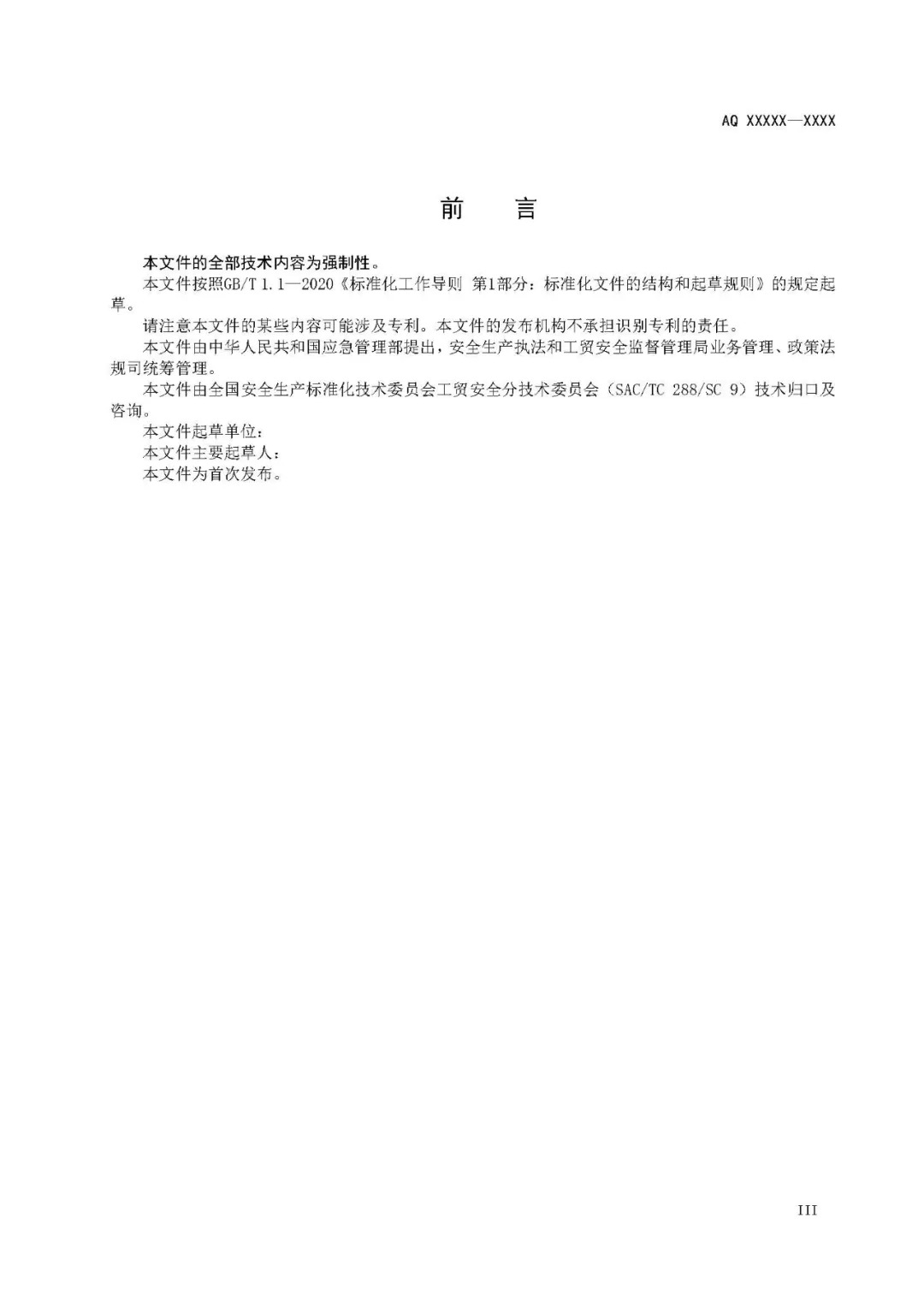 AQ XXXXX—XXXX

前　言

本文件的全部技术内容为强制性。

本文件按照GB/T 1.1—2020《标准化工作导则 第1部分：标准化文件的结构和起草规则》的规定起草。

请注意本文件的某些内容可能涉及专利。本文件的发布机构不承担识别专利的责任。

本文件由中华人民共和国应急管理部提出，安全生产执法和工贸安全监督管理局业务管理、政策法规司统筹管理。

本文件由全国安全生产标准化技术委员会工贸安全分技术委员会（SAC/TC 288/SC 9）技术归口及咨询。

本文件起草单位：

本文件主要起草人：

本文件为首次发布。

III